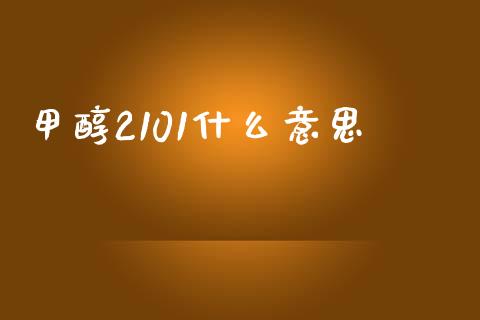 甲醇2101什么意思